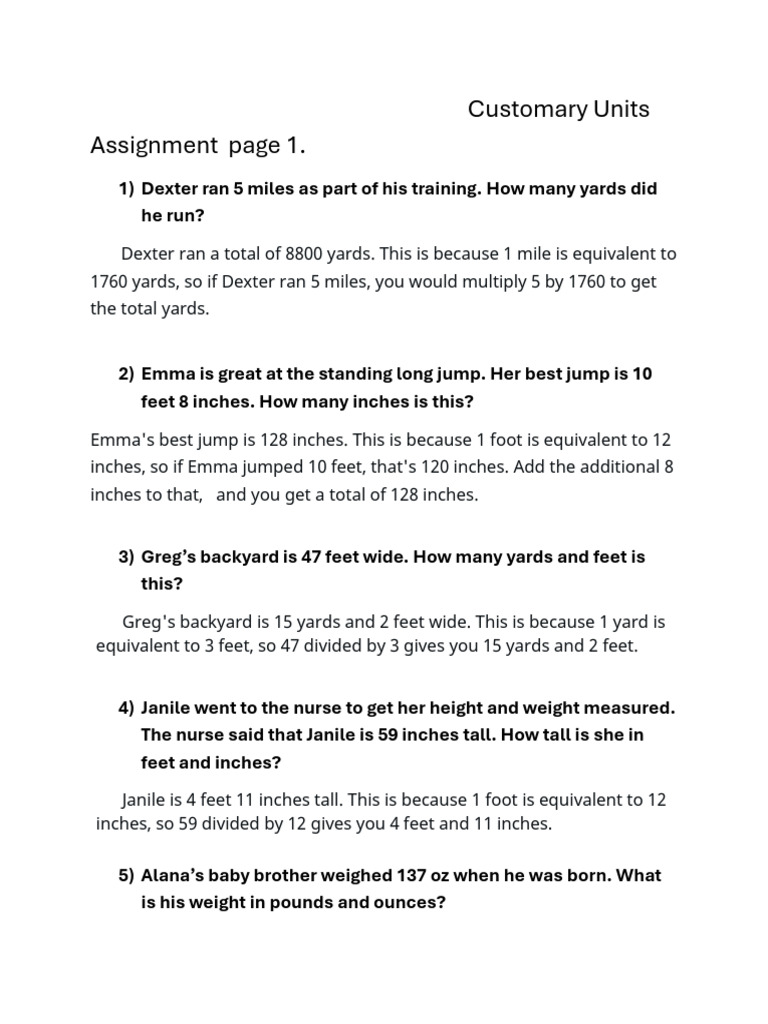 Customary Units

Assignment page 1.

1) Dexter ran 5 miles as part of his training. How many yards did he run?

Dexter ran a total of 8800 yards. This is because 1 mile is equivalent to 1760 yards, so if Dexter ran 5 miles, you would multiply 5 by 1760 to get the total yards.

2) Emma is great at the standing long jump. Her best jump is 10 feet 8 inches. How many inches is this?

Emma's best jump is 128 inches. This is because 1 foot is equivalent to 12 inches, so if Emma jumped 10 feet, that's 120 inches. Add the additional 8 inches to that, and you get a total of 128 inches.

3) Greg's backyard is 47 feet wide. How many yards and feet is this?

Greg's backyard is 15 yards and 2 feet wide. This is because 1 yard is equivalent to 3 feet, so 47 divided by 3 gives you 15 yards and 2 feet.

4) Janile went to the nurse to get her height and weight measured. The nurse said that Janile is 59 inches tall. How tall is she in feet and inches?

Janile is 4 feet 11 inches tall. This is because 1 foot is equivalent to 12 inches, so 59 divided by 12 gives you 4 feet and 11 inches.

5) Alana's baby brother weighed 137 oz when he was born. What is his weight in pounds and ounces?